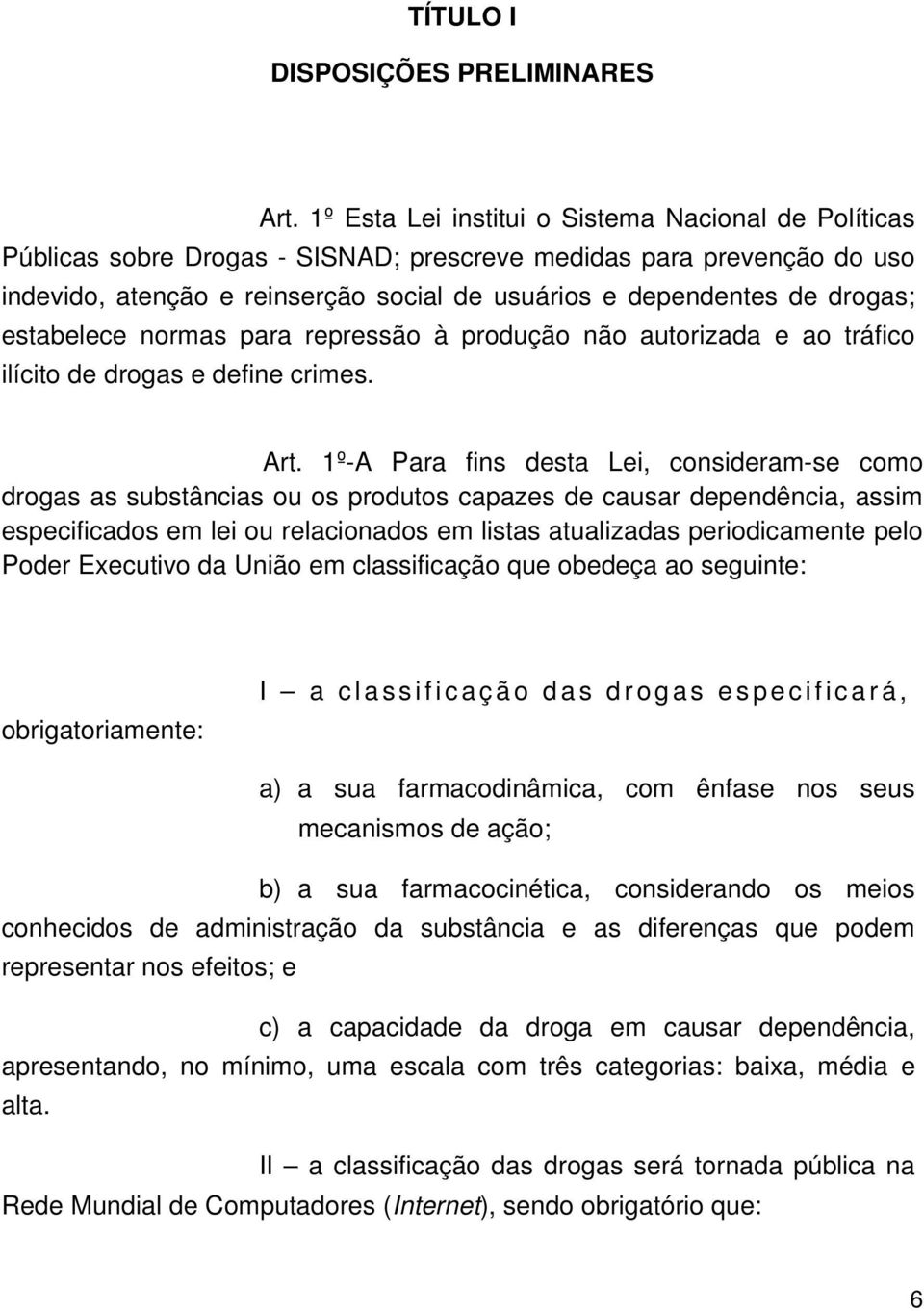 TÍTULO I

DISPOSIÇÕES PRELIMINARES

Art. 1º Esta Lei institui o Sistema Nacional de Políticas Públicas sobre Drogas - SISNAD; prescreve medidas para prevenção do uso indevido, atenção e reinserção social de usuários e dependentes de drogas; estabelece normas para repressão à produção não autorizada e ao tráfico ilícito de drogas e define crimes.

Art. 1º-A Para fins desta Lei, consideram-se como drogas as substâncias ou os produtos capazes de causar dependência, assim especificados em lei ou relacionados em listas atualizadas periodicamente pelo Poder Executivo da União em classificação que obedeça ao seguinte:

I – a classificação das drogas especificará, obrigatoriamente:

a) a sua farmacodinâmica, com ênfase nos seus mecanismos de ação;

b) a sua farmacocinética, considerando os meios conhecidos de administração da substância e as diferenças que podem representar nos efeitos; e

c) a capacidade da droga em causar dependência, apresentando, no mínimo, uma escala com três categorias: baixa, média e alta.

II – a classificação das drogas será tornada pública na Rede Mundial de Computadores (Internet), sendo obrigatório que:

6